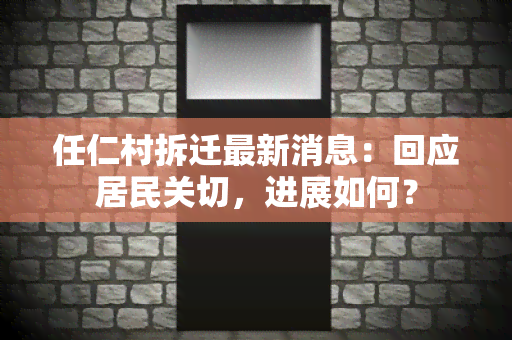 任仁村拆迁最新消息：回应居民关切，进展如何？